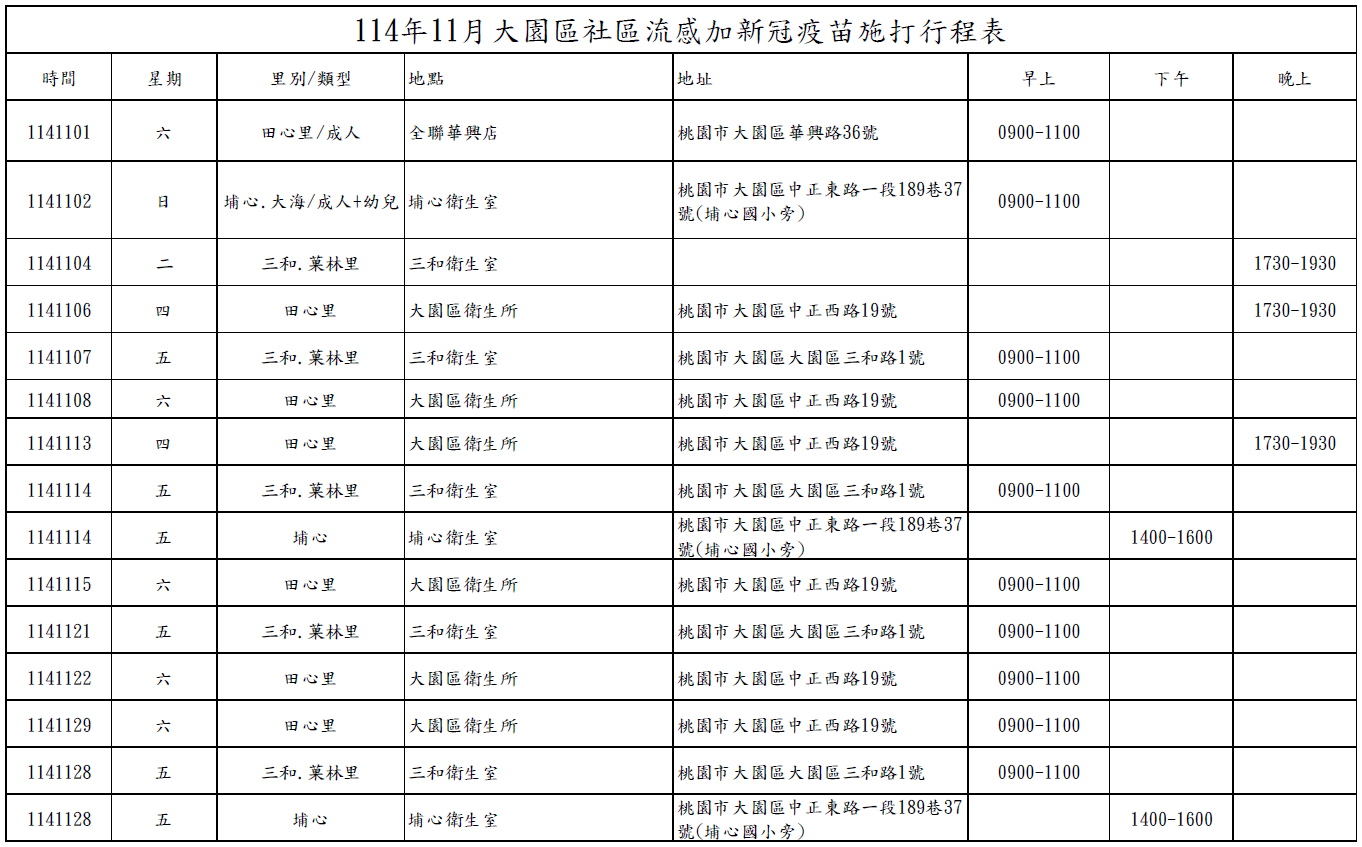 114年11月大園區社區流感加新冠疫苗施打行程表

| 時間 | 星期 | 里別/類型 | 地點 | 地址 | 早上 | 下午 | 晚上 |
|---|---|---|---|---|---|---|---|
| 1141101 | 六 | 田心里/成人 | 全聯華興店 | 桃園市大園區華興路36號 | 0900-1100 | | |
| 1141102 | 日 | 埔心.大海/成人+幼兒 | 埔心衛生室 | 桃園市大園區中正東路一段189巷37號(埔心國小旁) | 0900-1100 | | |
| 1141104 | 二 | 三和.菓林里 | 三和衛生室 | | | | 1730-1930 |
| 1141106 | 四 | 田心里 | 大園區衛生所 | 桃園市大園區中正西路19號 | | | 1730-1930 |
| 1141107 | 五 | 三和.菓林里 | 三和衛生室 | 桃園市大園區大園區三和路1號 | 0900-1100 | | |
| 1141108 | 六 | 田心里 | 大園區衛生所 | 桃園市大園區中正西路19號 | 0900-1100 | | |
| 1141113 | 四 | 田心里 | 大園區衛生所 | 桃園市大園區中正西路19號 | | | 1730-1930 |
| 1141114 | 五 | 三和.菓林里 | 三和衛生室 | 桃園市大園區大園區三和路1號 | 0900-1100 | | |
| 1141114 | 五 | 埔心 | 埔心衛生室 | 桃園市大園區中正東路一段189巷37號(埔心國小旁) | | 1400-1600 | |
| 1141115 | 六 | 田心里 | 大園區衛生所 | 桃園市大園區中正西路19號 | 0900-1100 | | |
| 1141121 | 五 | 三和.菓林里 | 三和衛生室 | 桃園市大園區大園區三和路1號 | 0900-1100 | | |
| 1141122 | 六 | 田心里 | 大園區衛生所 | 桃園市大園區中正西路19號 | 0900-1100 | | |
| 1141129 | 六 | 田心里 | 大園區衛生所 | 桃園市大園區中正西路19號 | 0900-1100 | | |
| 1141128 | 五 | 三和.菓林里 | 三和衛生室 | 桃園市大園區大園區三和路1號 | 0900-1100 | | |
| 1141128 | 五 | 埔心 | 埔心衛生室 | 桃園市大園區中正東路一段189巷37號(埔心國小旁) | | 1400-1600 | |